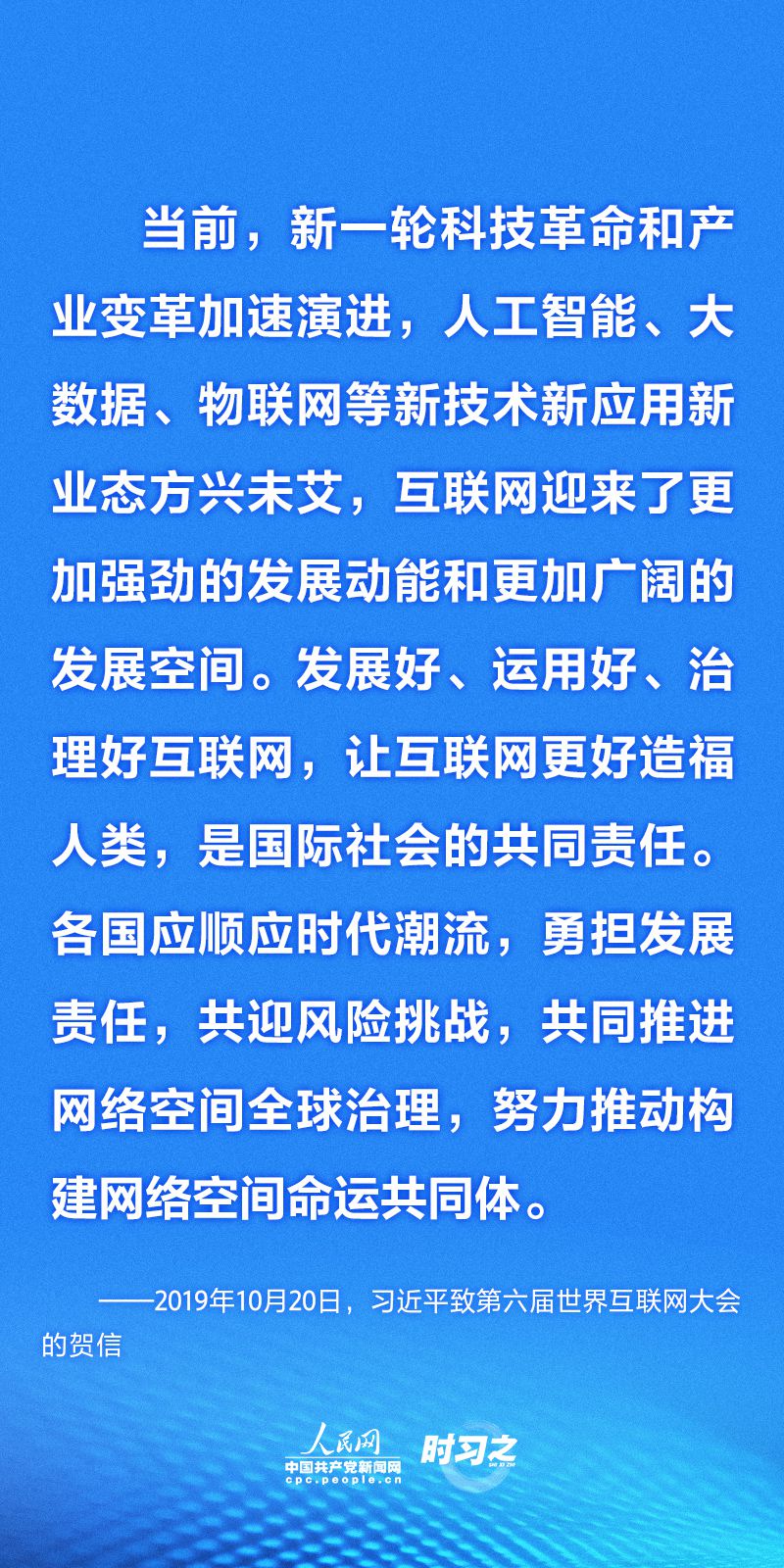 当前，新一轮科技革命和产业变革加速演进，人工智能、大数据、物联网等新技术新应用新业态方兴未艾，互联网迎来了更加强劲的发展动能和更加广阔的发展空间。发展好、运用好、治理好互联网，让互联网更好造福人类，是国际社会的共同责任。各国应顺应时代潮流，勇担发展责任，共迎风险挑战，共同推进网络空间全球治理，努力推动构建网络空间命运共同体。

——2019年10月20日，习近平致第六届世界互联网大会的贺信

人民网
中国共产党新闻网
cpc.people.cn
时习之